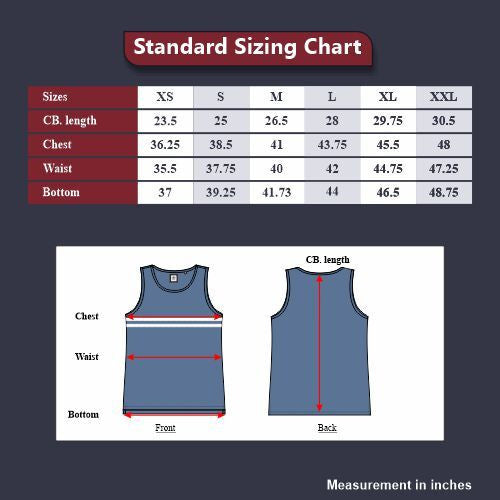 Standard Sizing Chart

| Sizes | XS | S | M | L | XL | XXL |
|---|---|---|---|---|---|---|
| CB. length | 23.5 | 25 | 26.5 | 28 | 29.75 | 30.5 |
| Chest | 36.25 | 38.5 | 41 | 43.75 | 45.5 | 48 |
| Waist | 35.5 | 37.75 | 40 | 42 | 44.75 | 47.25 |
| Bottom | 37 | 39.25 | 41.73 | 44 | 46.5 | 48.75 |

Chest
Waist
Bottom
Front

CB. length
Back

Measurement in inches